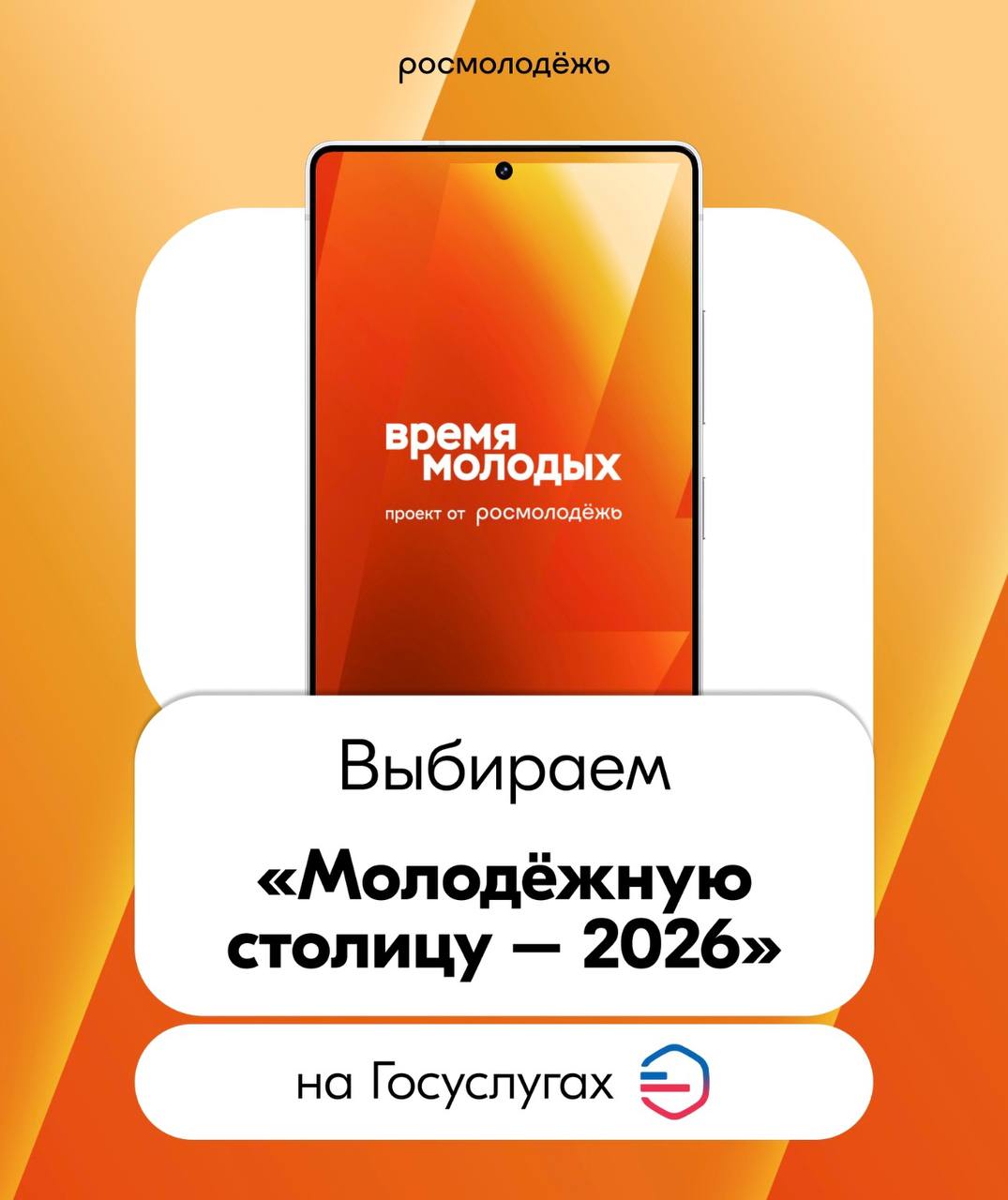 росмолодёжь

время молодых

проект от росмолодёжь

Выбираем

«Молодёжную столицу — 2026»

на Госуслугах